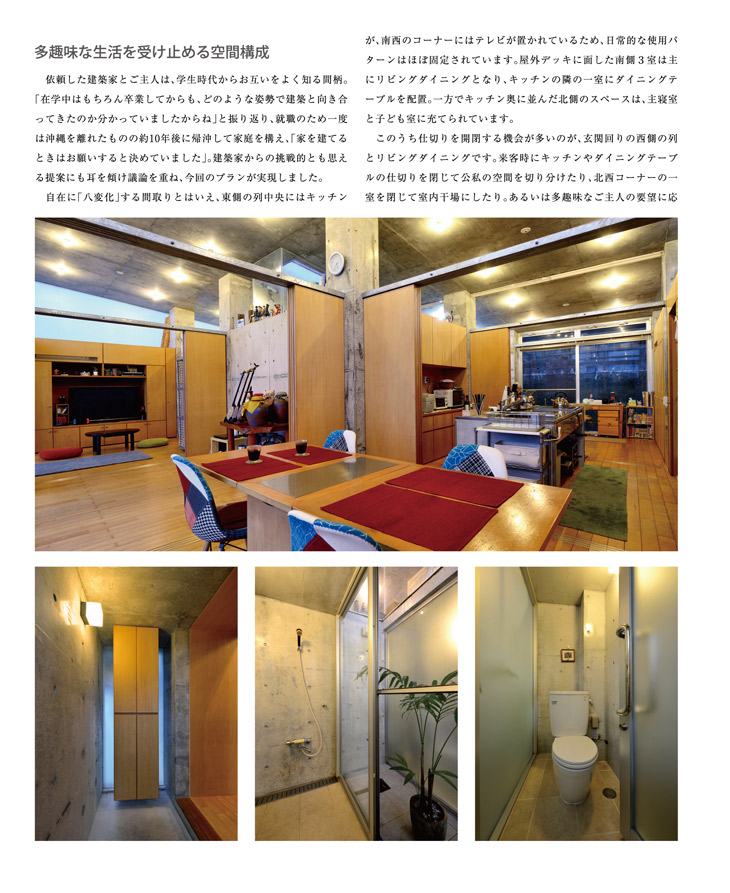 多趣味な生活を受け止める空間構成

依頼した建築家とご主人は、学生時代からお互いをよく知る間柄。「在学中はもちろん卒業してからも、どのような姿勢で建築と向き合ってきたのか分かっていましたからね」と振り返り、就職のため一度は沖縄を離れたものの約10年後に帰沖して家庭を構え、「家を建てるときはお願いすると決めていました」。建築家からの挑戦的とも思える提案にも耳を傾け議論を重ね、今回のプランが実現しました。

自在に「八変化」する間取りとはいえ、東側の列中央にはキッチンが、南西のコーナーにはテレビが置かれているため、日常的な使用パターンはほぼ固定されています。屋外デッキに面した南側3室は主にリビングダイニングとなり、キッチンの隣の一室にダイニングテーブルを配置。一方でキッチン奥に並んだ北側のスペースは、主寝室と子ども室に充てられています。

このうち仕切りを開閉する機会が多いのが、玄関回りの西側の列とリビングダイニングです。来客時にキッチンやダイニングテーブルの仕切りを閉じて公私の空間を切り分けたり、北西コーナーの一室を閉じて室内干場にしたり。あるいは多趣味なご主人の要望に応